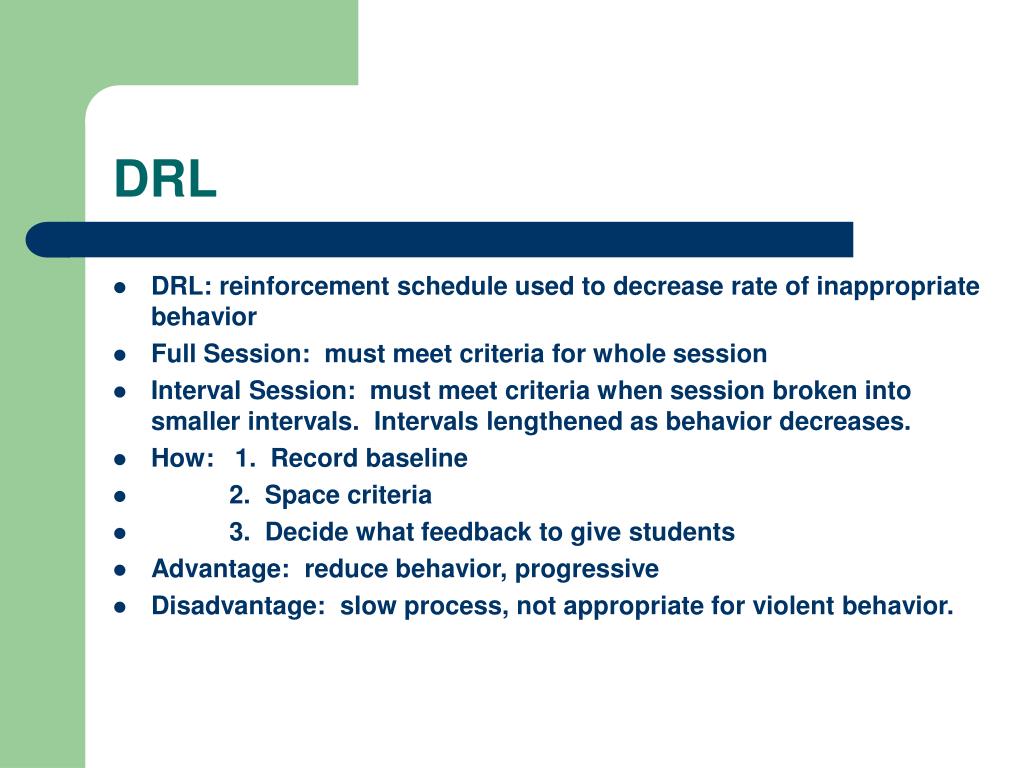 DRL

- DRL: reinforcement schedule used to decrease rate of inappropriate behavior
- Full Session: must meet criteria for whole session
- Interval Session: must meet criteria when session broken into smaller intervals. Intervals lengthened as behavior decreases.
- How: 1. Record baseline
- 2. Space criteria
- 3. Decide what feedback to give students
- Advantage: reduce behavior, progressive
- Disadvantage: slow process, not appropriate for violent behavior.